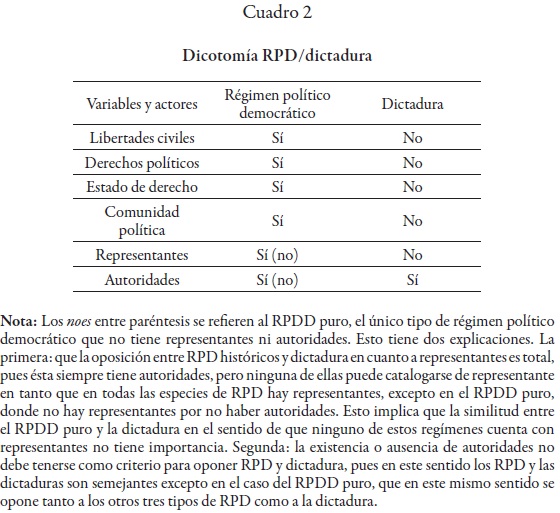 Cuadro 2

Dicotomía RPD/dictadura

| Variables y actores | Régimen político democrático | Dictadura |
|---|---|---|
| Libertades civiles | Sí | No |
| Derechos políticos | Sí | No |
| Estado de derecho | Sí | No |
| Comunidad política | Sí | No |
| Representantes | Sí (no) | No |
| Autoridades | Sí (no) | Sí |

Nota: Los noes entre paréntesis se refieren al RPDD puro, el único tipo de régimen político democrático que no tiene representantes ni autoridades. Esto tiene dos explicaciones. La primera: que la oposición entre RPD históricos y dictadura en cuanto a representantes es total, pues ésta siempre tiene autoridades, pero ninguna de ellas puede catalogarse de representante en tanto que en todas las especies de RPD hay representantes, excepto en el RPDD puro, donde no hay representantes por no haber autoridades. Esto implica que la similitud entre el RPDD puro y la dictadura en el sentido de que ninguno de estos regímenes cuenta con representantes no tiene importancia. Segunda: la existencia o ausencia de autoridades no debe tenerse como criterio para oponer RPD y dictadura, pues en este sentido los RPD y las dictaduras son semejantes excepto en el caso del RPDD puro, que en este mismo sentido se opone tanto a los otros tres tipos de RPD como a la dictadura.